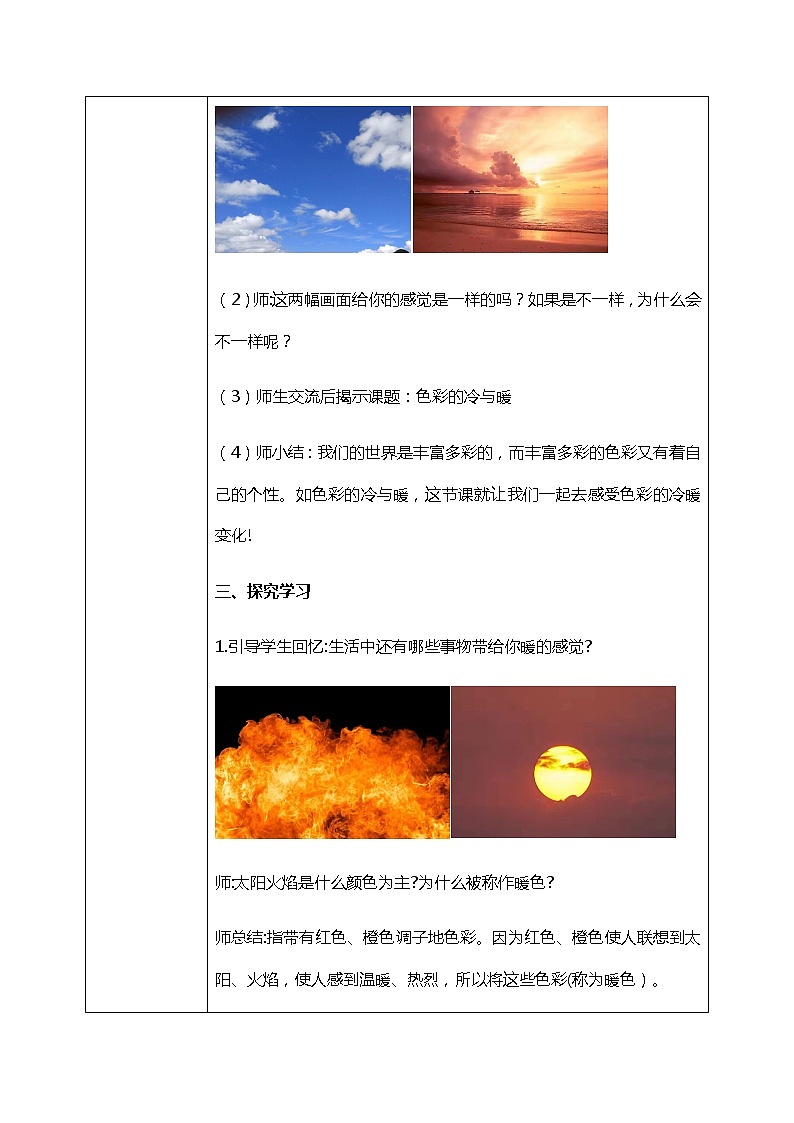 （2）师:这两幅画面给你的感觉是一样的吗？如果是不一样，为什么会不一样呢？

（3）师生交流后揭示课题：色彩的冷与暖

（4）师小结：我们的世界是丰富多彩的，而丰富多彩的色彩又有着自己的个性。如色彩的冷与暖，这节课就让我们一起去感受色彩的冷暖变化!

三、探究学习

1.引导学生回忆:生活中还有哪些事物带给你暖的感觉?

师:太阳火焰是什么颜色为主?为什么被称作暖色?

师总结:指带有红色、橙色调子地色彩。因为红色、橙色使人联想到太阳、火焰，使人感到温暖、热烈，所以将这些色彩(称为暖色）。